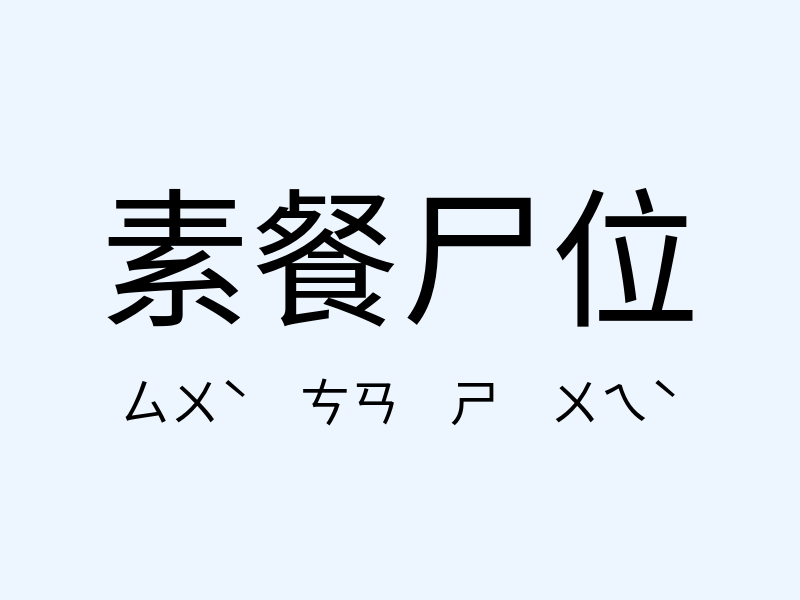 素餐尸位

ㄙㄨˋ ㄘㄢ ㄕ ㄨㄟˋ